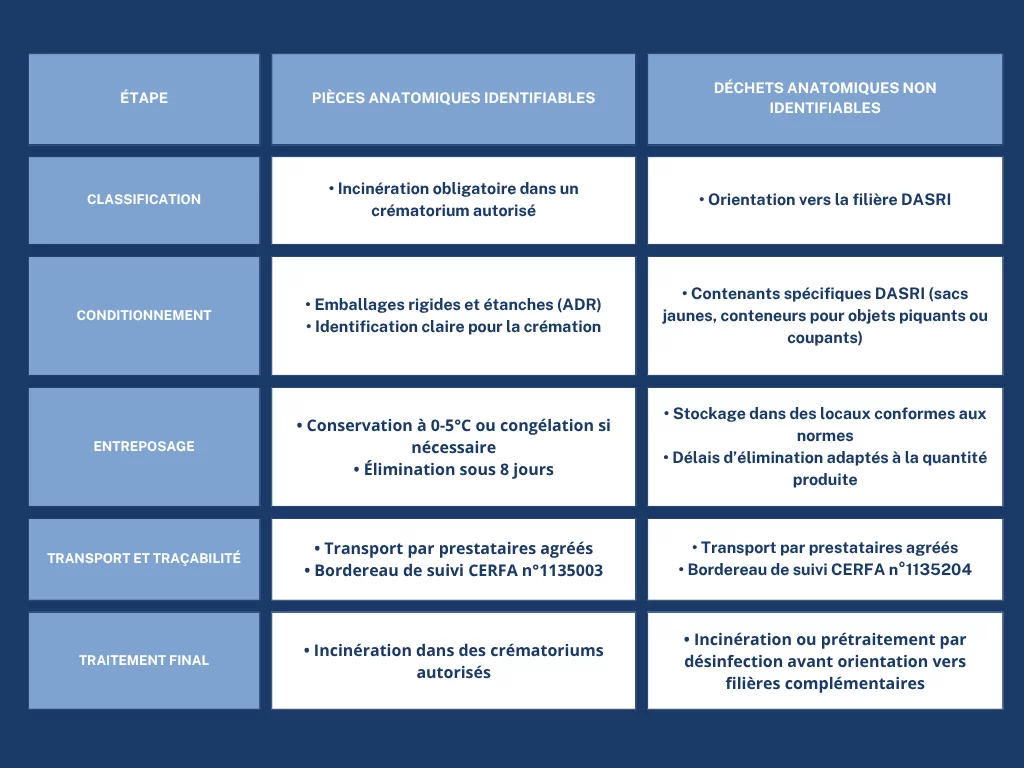 | ÉTAPE | PIÈCES ANATOMIQUES IDENTIFIABLES | DÉCHETS ANATOMIQUES NON IDENTIFIABLES |
|---|---|---|
| CLASSIFICATION | • Incinération obligatoire dans un crématorium autorisé | • Orientation vers la filière DASRI |
| CONDITIONNEMENT | • Emballages rigides et étanches (ADR) • Identification claire pour la crémation | • Contenants spécifiques DASRI (sacs jaunes, conteneurs pour objets piquants ou coupants) |
| ENTREPOSAGE | • Conservation à 0-5°C ou congélation si nécessaire • Élimination sous 8 jours | • Stockage dans des locaux conformes aux normes • Délais d'élimination adaptés à la quantité produite |
| TRANSPORT ET TRAÇABILITÉ | • Transport par prestataires agréés • Bordereau de suivi CERFA n°1135003 | • Transport par prestataires agréés • Bordereau de suivi CERFA n°1135204 |
| TRAITEMENT FINAL | • Incinération dans des crématoriums autorisés | • Incinération ou prétraitement par désinfection avant orientation vers filières complémentaires |